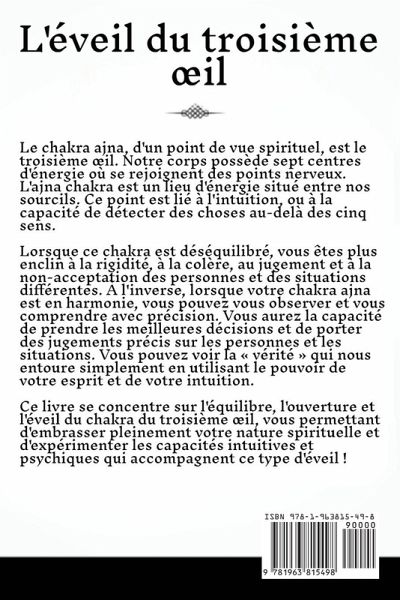 L'éveil du troisième œil

Le chakra ajna, d'un point de vue spirituel, est le troisième œil. Notre corps possède sept centres d'énergie où se rejoignent des points nerveux. L'ajna chakra est un lieu d'énergie situé entre nos sourcils. Ce point est lié à l'intuition, ou à la capacité de détecter des choses au-delà des cinq sens.

Lorsque ce chakra est déséquilibré, vous êtes plus enclin à la rigidité, à la colère, au jugement et à la non-acceptation des personnes et des situations différentes. A l'inverse, lorsque votre chakra ajna est en harmonie, vous pouvez vous observer et vous comprendre avec précision. Vous aurez la capacité de prendre les meilleures décisions et de porter des jugements précis sur les personnes et les situations. Vous pouvez voir la « vérité » qui nous entoure simplement en utilisant le pouvoir de votre esprit et de votre intuition.

Ce livre se concentre sur l'équilibre, l'ouverture et l'éveil du chakra du troisième œil, vous permettant d'embrasser pleinement votre nature spirituelle et d'expérimenter les capacités intuitives et psychiques qui accompagnent ce type d'éveil !

ISBN 978-1-963815-49-8
90000
9 781963 815498